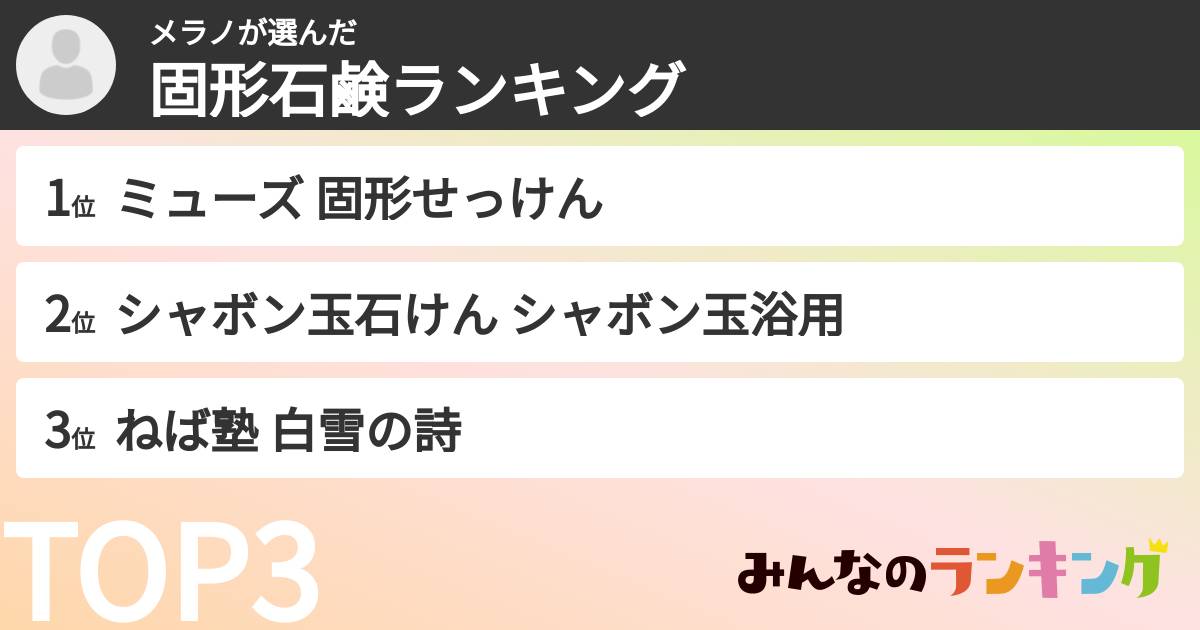 メラノが選んだ
固形石鹸ランキング

1位 ミューズ 固形せっけん

2位 シャボン玉石けん シャボン玉浴用

3位 ねば塾 白雪の詩

TOP3

みんなのランキング